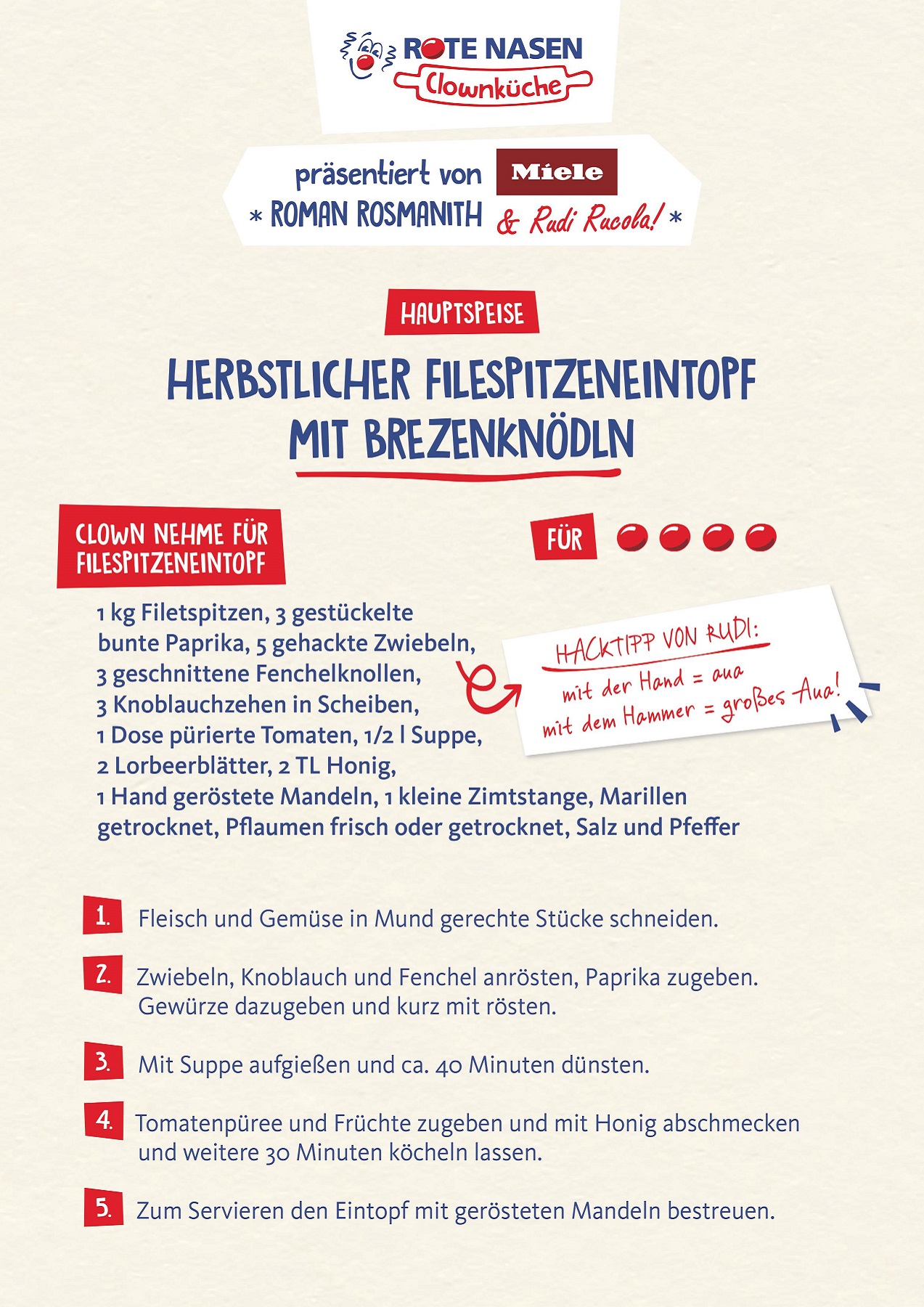 ROTE NASEN
Clownküche

präsentiert von Miele
* ROMAN ROSMANITH & Rudi Rucola! *

HAUPTSPEISE

HERBSTLICHER FILESPITZENEINTOPF MIT BREZENKNÖDLN

CLOWN NEHME FÜR FILESPITZENEINTOPF

FÜR

1 kg Filetspitzen, 3 gestückelte bunte Paprika, 5 gehackte Zwiebeln, 3 geschnittene Fenchelknollen, 3 Knoblauchzehen in Scheiben, 1 Dose pürierte Tomaten, 1/2 l Suppe, 2 Lorbeerblätter, 2 TL Honig, 1 Hand geröstete Mandeln, 1 kleine Zimtstange, Marillen getrocknet, Pflaumen frisch oder getrocknet, Salz und Pfeffer

HACKTIPP VON RUDI:
mit der Hand = aua
mit dem Hammer = großes Aua!

1. Fleisch und Gemüse in Mund gerechte Stücke schneiden.

2. Zwiebeln, Knoblauch und Fenchel anrösten, Paprika zugeben. Gewürze dazugeben und kurz mit rösten.

3. Mit Suppe aufgießen und ca. 40 Minuten dünsten.

4. Tomatenpüree und Früchte zugeben und mit Honig abschmecken und weitere 30 Minuten köcheln lassen.

5. Zum Servieren den Eintopf mit gerösteten Mandeln bestreuen.